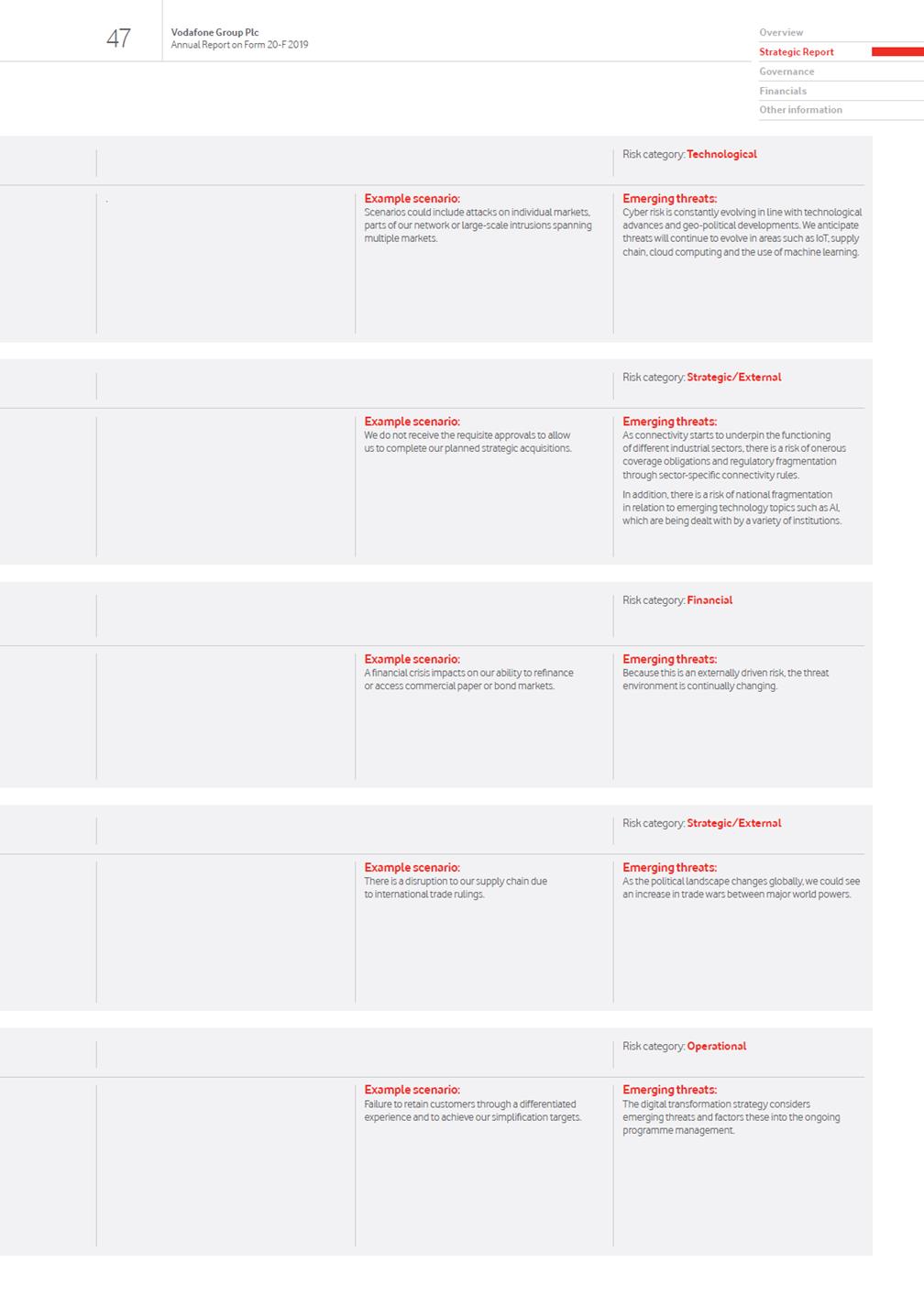 47

Vodafone Group Plc
Annual Report on Form 20-F 2019

Overview
Strategic Report
Governance
Financials
Other information

Risk category: Technological

Example scenario:
Scenarios could include attacks on individual markets, parts of our network or large-scale intrusions spanning multiple markets.

Emerging threats:
Cyber risk is constantly evolving in line with technological advances and geo-political developments. We anticipate threats will continue to evolve in areas such as IoT, supply chain, cloud computing and the use of machine learning.

Risk category: Strategic/External

Example scenario:
We do not receive the requisite approvals to allow us to complete our planned strategic acquisitions.

Emerging threats:
As connectivity starts to underpin the functioning of different industrial sectors, there is a risk of onerous coverage obligations and regulatory fragmentation through sector-specific connectivity rules.

In addition, there is a risk of national fragmentation in relation to emerging technology topics such as AI, which are being dealt with by a variety of institutions.

Risk category: Financial

Example scenario:
A financial crisis impacts on our ability to refinance or access commercial paper or bond markets.

Emerging threats:
Because this is an externally driven risk, the threat environment is continually changing.

Risk category: Strategic/External

Example scenario:
There is a disruption to our supply chain due to international trade rulings.

Emerging threats:
As the political landscape changes globally, we could see an increase in trade wars between major world powers.

Risk category: Operational

Example scenario:
Failure to retain customers through a differentiated experience and to achieve our simplification targets.

Emerging threats:
The digital transformation strategy considers emerging threats and factors these into the ongoing programme management.